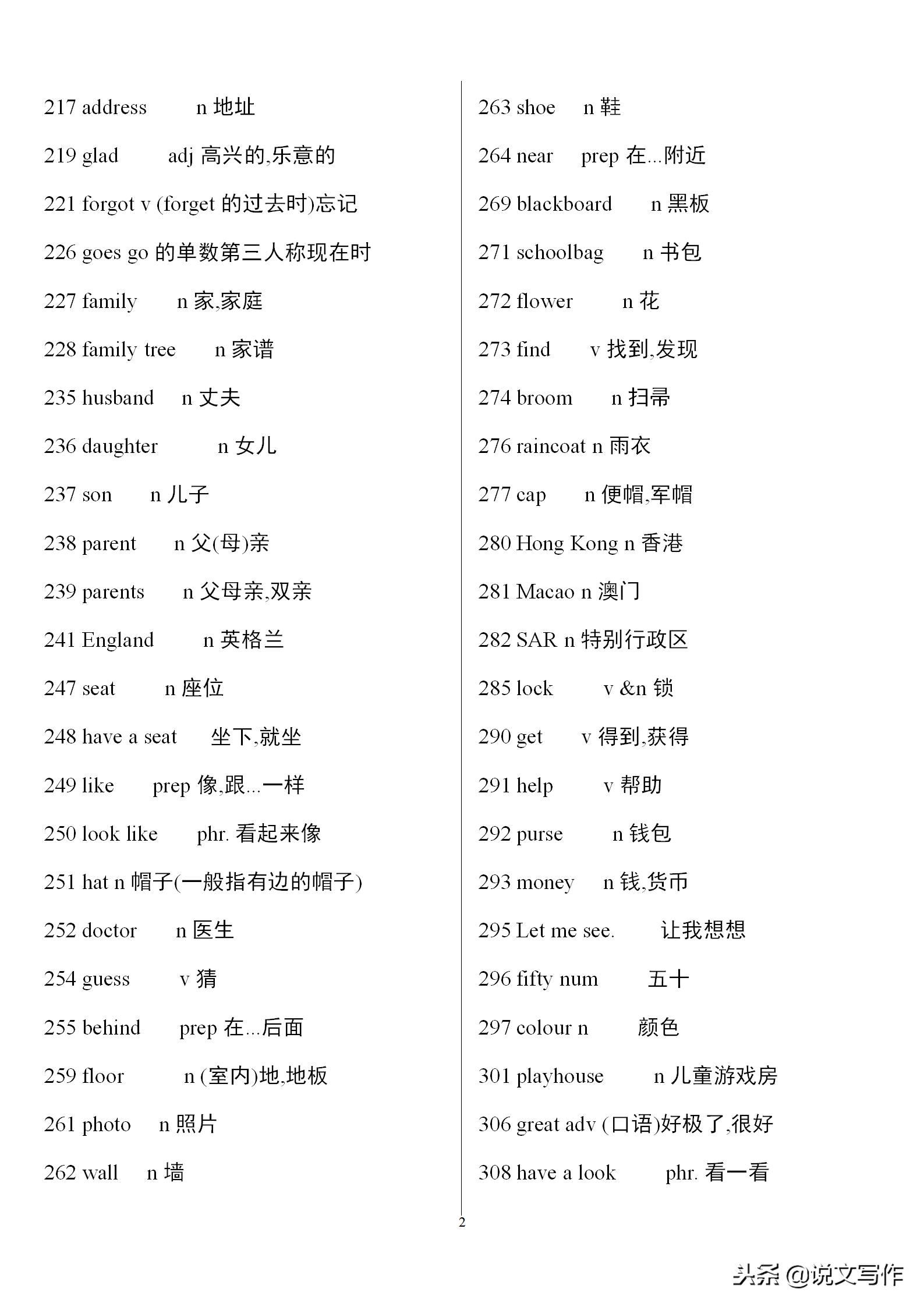 217 address n 地址

219 glad adj 高兴的,乐意的

221 forgot v (forget 的过去时)忘记

226 goes go 的单数第三人称现在时

227 family n 家,家庭

228 family tree n 家谱

235 husband n 丈夫

236 daughter n 女儿

237 son n 儿子

238 parent n 父(母)亲

239 parents n 父母亲,双亲

241 England n 英格兰

247 seat n 座位

248 have a seat 坐下,就坐

249 like prep 像,跟...一样

250 look like phr. 看起来像

251 hat n 帽子(一般指有边的帽子)

252 doctor n 医生

254 guess v 猜

255 behind prep 在...后面

259 floor n (室内)地,地板

261 photo n 照片

262 wall n 墙

263 shoe n 鞋

264 near prep 在...附近

269 blackboard n 黑板

271 schoolbag n 书包

272 flower n 花

273 find v 找到,发现

274 broom n 扫帚

276 raincoat n 雨衣

277 cap n 便帽,军帽

280 Hong Kong n 香港

281 Macao n 澳门

282 SAR n 特别行政区

285 lock v &n 锁

290 get v 得到,获得

291 help v 帮助

292 purse n 钱包

293 money n 钱,货币

295 Let me see. 让我想想

296 fifty num 五十

297 colour n 颜色

301 playhouse n 儿童游戏房

306 great adv (口语)好极了,很好

308 have a look phr. 看一看

2

头条 @说文写作